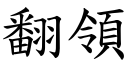 翻領